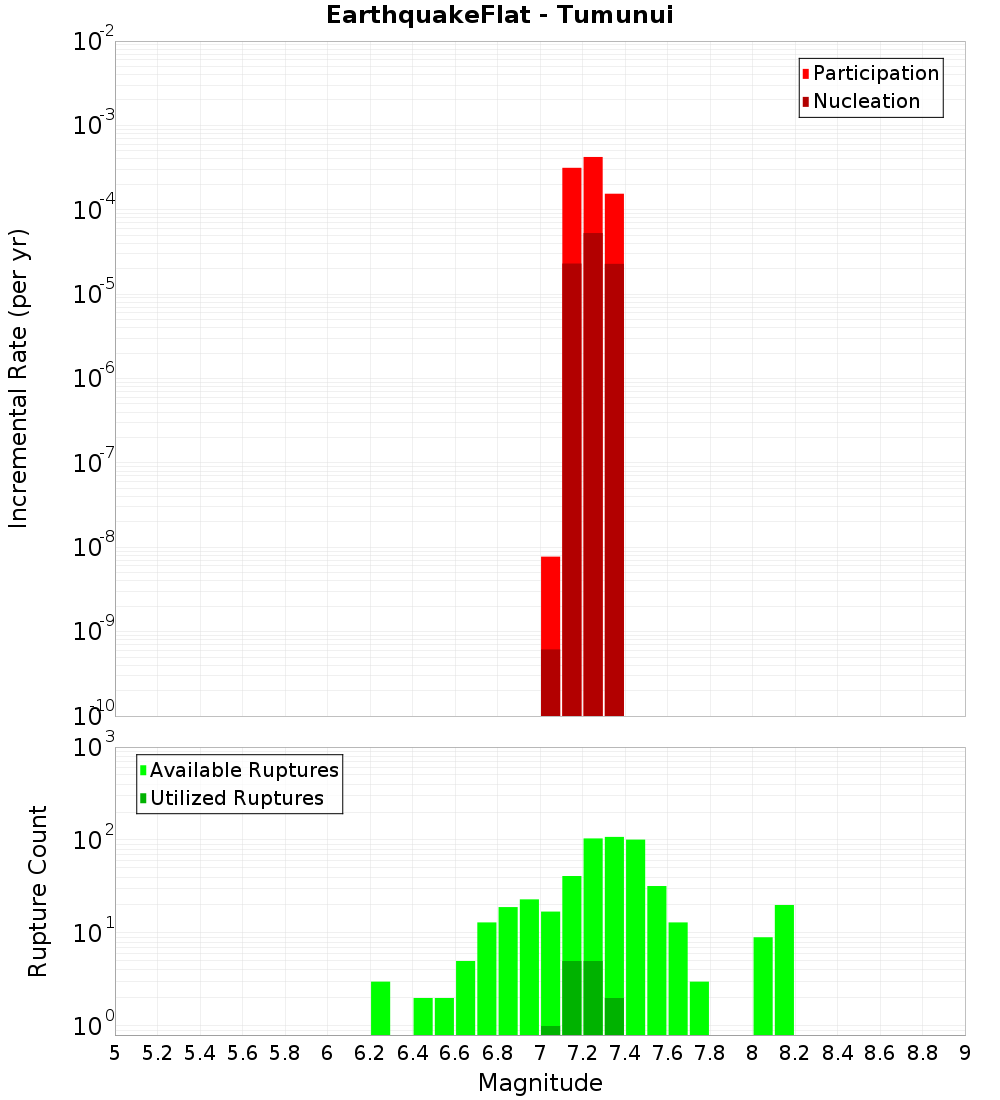 EarthquakeFlat - Tumunui

Participation
Nucleation

Incremental Rate (per yr)

$10^{-2}$
$10^{-3}$
$10^{-4}$
$10^{-5}$
$10^{-6}$
$10^{-7}$
$10^{-8}$
$10^{-9}$
$10^{-10}$

Available Ruptures
Utilized Ruptures

Rupture Count

$10^{3}$
$10^{2}$
$10^{1}$
$10^{0}$

5 5.2 5.4 5.6 5.8 6 6.2 6.4 6.6 6.8 7 7.2 7.4 7.6 7.8 8 8.2 8.4 8.6 8.8 9

Magnitude